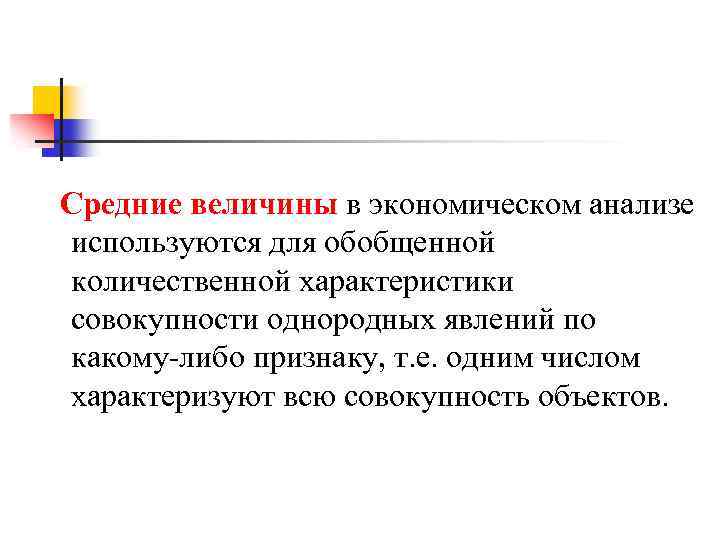 Средние величины в экономическом анализе используются для обобщенной количественной характеристики совокупности однородных явлений по какому-либо признаку, т.е. одним числом характеризуют всю совокупность объектов.